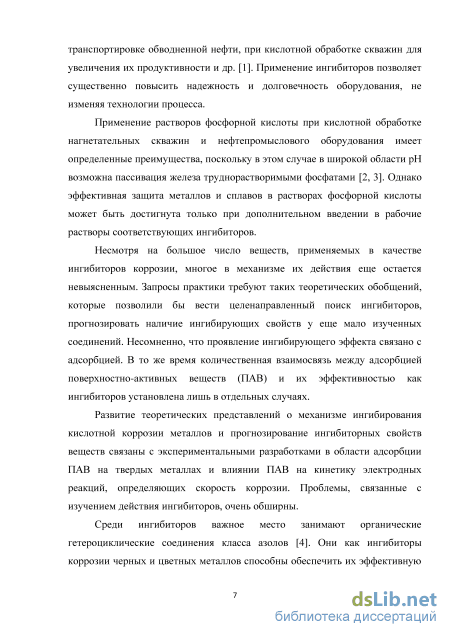 транспортировке обводненной нефти, при кислотной обработке скважин для увеличения их продуктивности и др. [1]. Применение ингибиторов позволяет существенно повысить надежность и долговечность оборудования, не изменяя технологии процесса.

Применение растворов фосфорной кислоты при кислотной обработке нагнетательных скважин и нефтепромыслового оборудования имеет определенные преимущества, поскольку в этом случае в широкой области pH возможна пассивация железа труднорастворимыми фосфатами [2, 3]. Однако эффективная защита металлов и сплавов в растворах фосфорной кислоты может быть достигнута только при дополнительном введении в рабочие растворы соответствующих ингибиторов.

Несмотря на большое число веществ, применяемых в качестве ингибиторов коррозии, многое в механизме их действия еще остается невыясненным. Запросы практики требуют таких теоретических обобщений, которые позволили бы вести целенаправленный поиск ингибиторов, прогнозировать наличие ингибирующих свойств у еще мало изученных соединений. Несомненно, что проявление ингибирующего эффекта связано с адсорбцией. В то же время количественная взаимосвязь между адсорбцией поверхностно-активных веществ (ПАВ) и их эффективностью как ингибиторов установлена лишь в отдельных случаях.

Развитие теоретических представлений о механизме ингибирования кислотной коррозии металлов и прогнозирование ингибиторных свойств веществ связаны с экспериментальными разработками в области адсорбции ПАВ на твердых металлах и влиянии ПАВ на кинетику электродных реакций, определяющих скорость коррозии. Проблемы, связанные с изучением действия ингибиторов, очень обширны.

Среди ингибиторов важное место занимают органические гетероциклические соединения класса азолов [4]. Они как ингибиторы коррозии черных и цветных металлов способны обеспечить их эффективную

7

dsLib.net
библиотека диссертаций